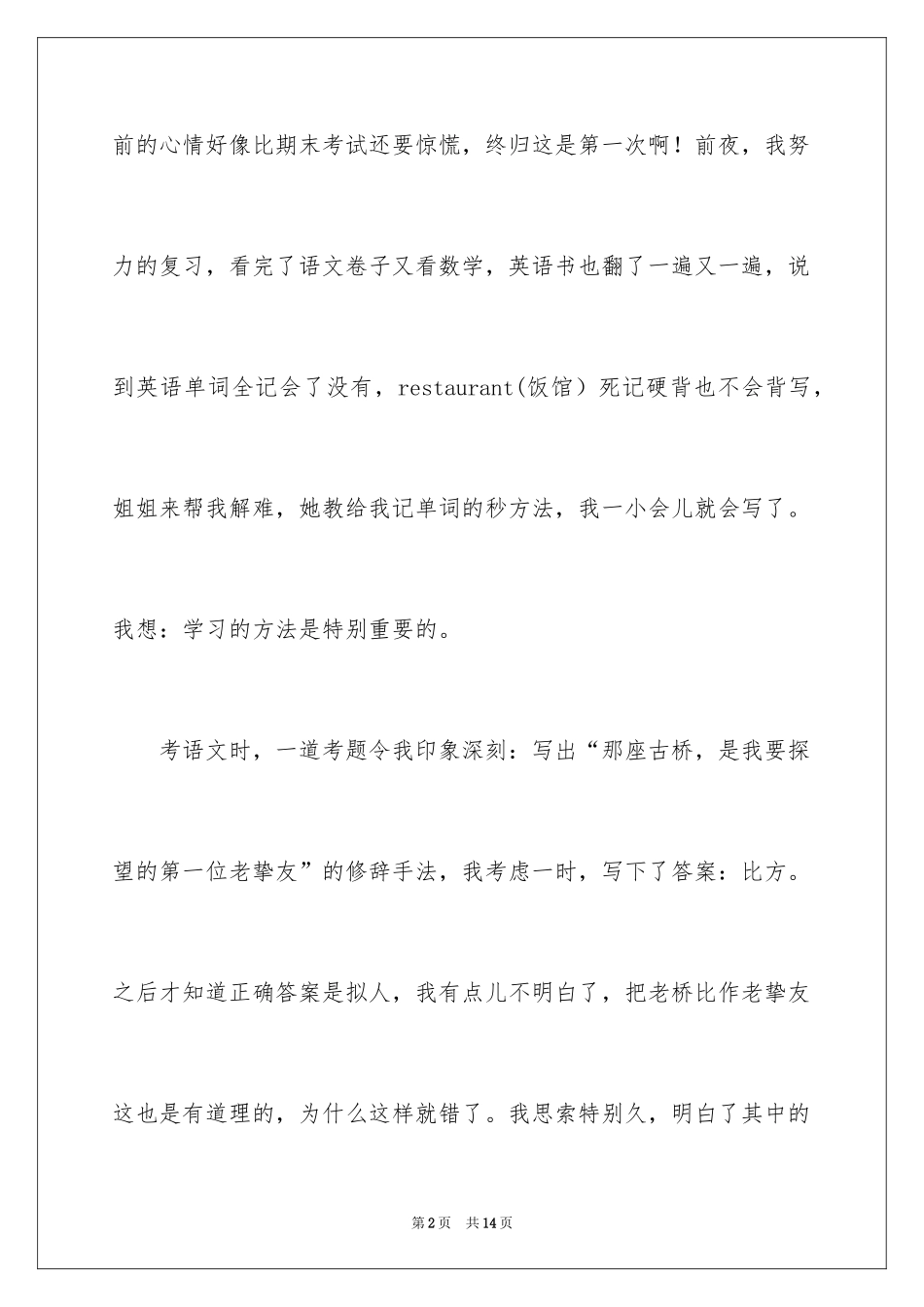 前的心情好像比期末考试还要惊慌，终归这是第一次啊！前夜，我努力的复习，看完了语文卷子又看数学，英语书也翻了一遍又一遍，说到英语单词全记会了没有，restaurant(饭馆）死记硬背也不会背写，姐姐来帮我解难，她教给我记单词的秒方法，我一小会儿就会写了。我想：学习的方法是特别重要的。

考语文时，一道考题令我印象深刻：写出“那座古桥，是我要探望的第一位老挚友”的修辞手法，我考虑一时，写下了答案：比方。之后才知道正确答案是拟人，我有点儿不明白了，把老桥比作老挚友这也是有道理的，为什么这样就错了。我思索特别久，明白了其中的

第2页 共14页